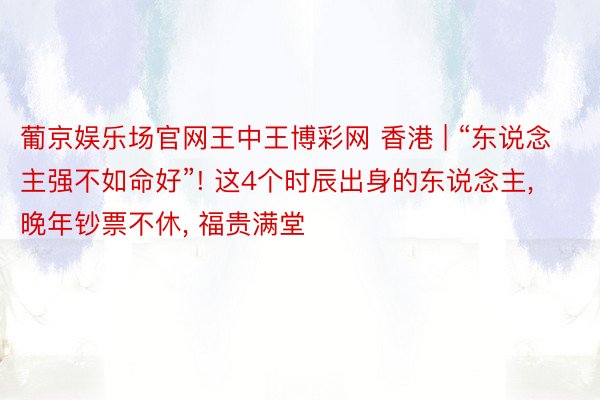 葡京娱乐场官网王中王博彩网 香港 | “东说念主强不如命好”! 这4个时辰出身的东说念主, 晚年钞票不休, 福贵满堂